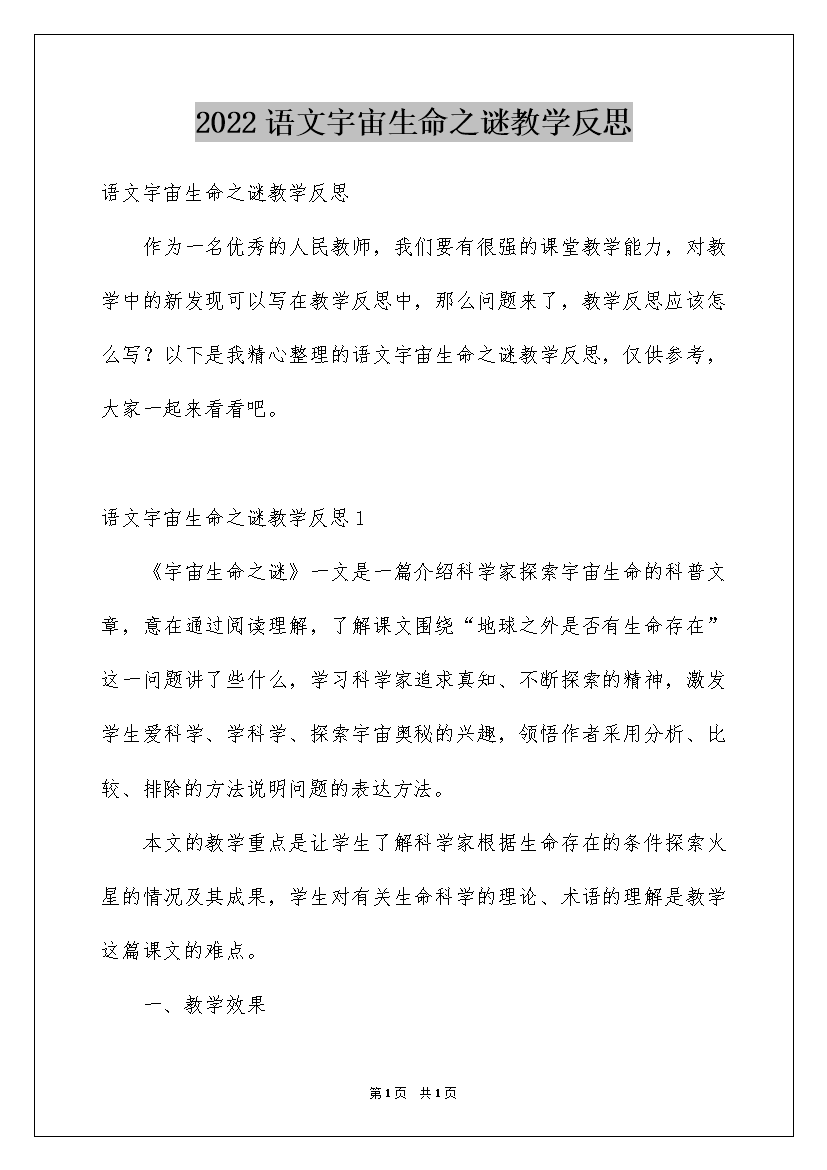 2022语文宇宙生命之谜教学反思

语文宇宙生命之谜教学反思

作为一名优秀的人民教师，我们要有很强的课堂教学能力，对教学中的新发现可以写在教学反思中，那么问题来了，教学反思应该怎么写？以下是我精心整理的语文宇宙生命之谜教学反思，仅供参考，大家一起来看看吧。

语文宇宙生命之谜教学反思1

《宇宙生命之谜》一文是一篇介绍科学家探索宇宙生命的科普文章，意在通过阅读理解，了解课文围绕“地球之外是否有生命存在”这一问题讲了些什么，学习科学家追求真知、不断探索的精神，激发学生爱科学、学科学、探索宇宙奥秘的兴趣，领悟作者采用分析、比较、排除的方法说明问题的表达方法。

本文的教学重点是让学生了解科学家根据生命存在的条件探索火星的情况及其成果，学生对有关生命科学的理论、术语的理解是教学这篇课文的难点。

一、教学效果

第1页 共1页